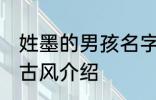 姓墨的男孩名字
古风介绍